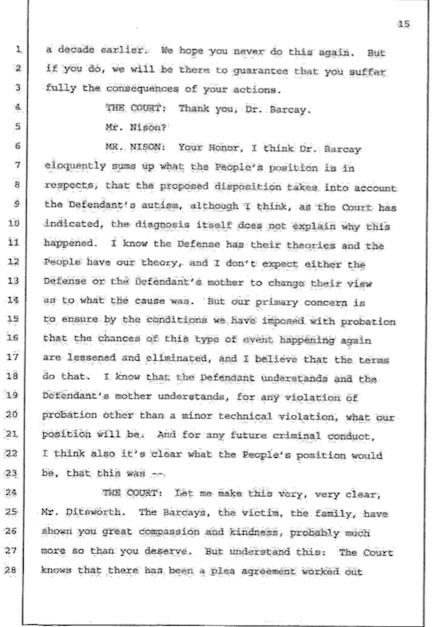 15

1 a decade earlier. We hope you never do this again. But
2 if you do, we will be there to guarantee that you suffer
3 fully the consequences of your actions.
4 THE COURT: Thank you, Dr. Barcay.
5 Mr. Nison?
6 MR. NISON: Your Honor, I think Dr. Barcay
7 eloquently sums up what the People's position is in
8 respects, that the proposed disposition takes into account
9 the Defendant's autism, although I think, as the Court has
10 indicated, the diagnosis itself does not explain why this
11 happened. I know the Defense has their theories and the
12 People have our theory, and I don't expect either the
13 Defense or the Defendant's mother to change their view
14 as to what the cause was. But our primary concern is
15 to ensure by the conditions we have imposed with probation
16 that the chances of this type of event happening again
17 are lessened and eliminated, and I believe that the terms
18 do that. I know that the Defendant understands and the
19 Defendant's mother understands, for any violation of
20 probation other than a minor technical violation, what our
21 position will be. And for any future criminal conduct,
22 I think also it's clear what the People's position would
23 be, that this was --
24 THE COURT: Let me make this very, very clear,
25 Mr. Ditsworth. The Barcays, the victim, the family, have
26 shown you great compassion and kindness, probably much
27 more so than you deserve. But understand this: The Court
28 knows that there has been a plea agreement worked out